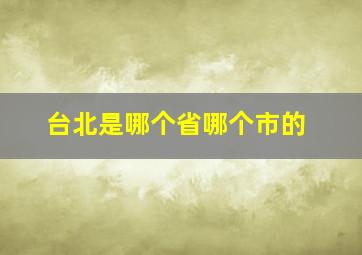 台北是哪个省哪个市的